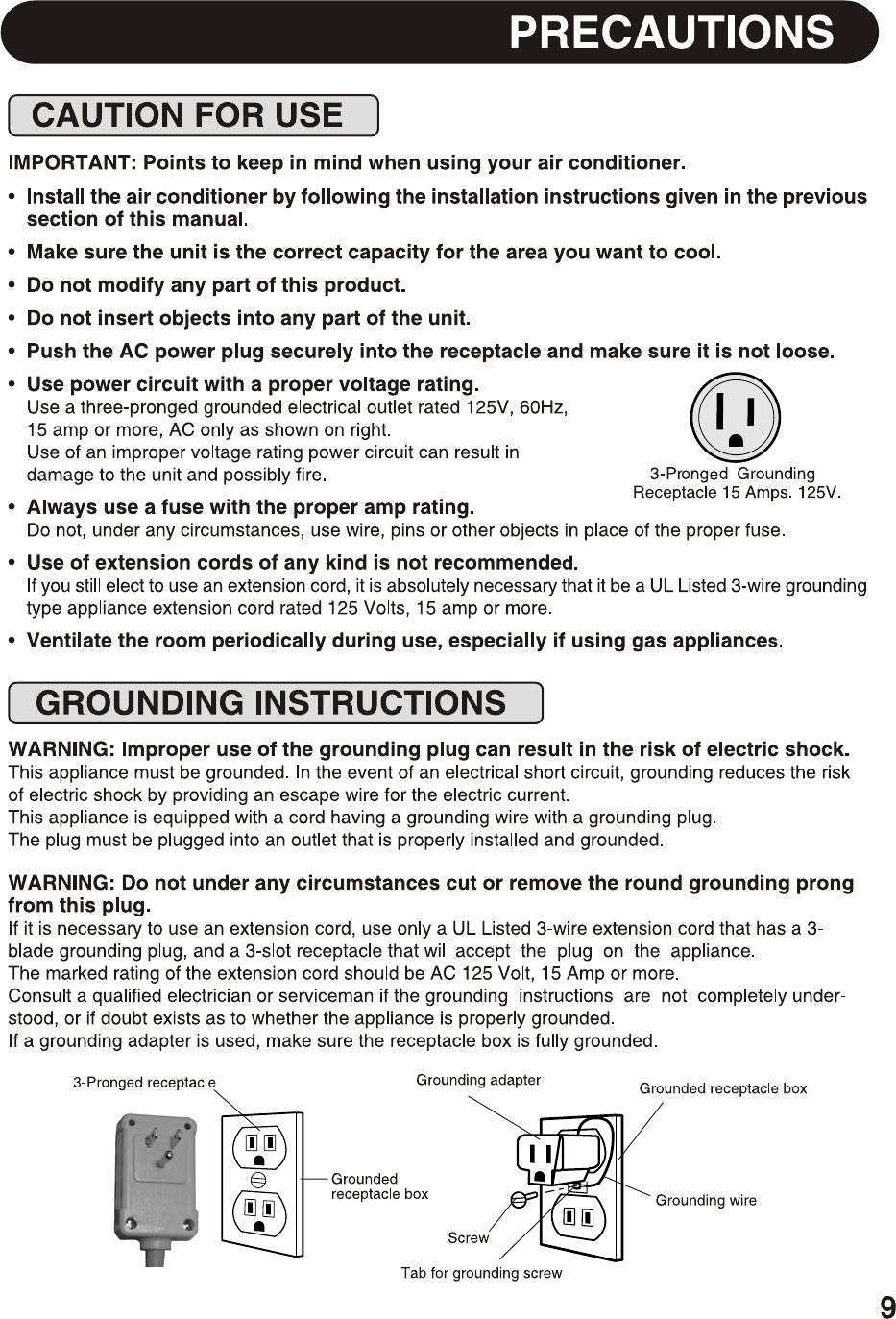 PRECAUTIONS

CAUTION FOR USE

IMPORTANT: Points to keep in mind when using your air conditioner.

• Install the air conditioner by following the installation instructions given in the previous section of this manual.

• Make sure the unit is the correct capacity for the area you want to cool.

• Do not modify any part of this product.

• Do not insert objects into any part of the unit.

• Push the AC power plug securely into the receptacle and make sure it is not loose.

• Use power circuit with a proper voltage rating.
Use a three-pronged grounded electrical outlet rated 125V, 60Hz, 15 amp or more, AC only as shown on right.
Use of an improper voltage rating power circuit can result in damage to the unit and possibly fire.

3-Pronged Grounding Receptacle 15 Amps. 125V.

• Always use a fuse with the proper amp rating.
Do not, under any circumstances, use wire, pins or other objects in place of the proper fuse.

• Use of extension cords of any kind is not recommended.
If you still elect to use an extension cord, it is absolutely necessary that it be a UL Listed 3-wire grounding type appliance extension cord rated 125 Volts, 15 amp or more.

• Ventilate the room periodically during use, especially if using gas appliances.

GROUNDING INSTRUCTIONS

WARNING: Improper use of the grounding plug can result in the risk of electric shock.
This appliance must be grounded. In the event of an electrical short circuit, grounding reduces the risk of electric shock by providing an escape wire for the electric current.
This appliance is equipped with a cord having a grounding wire with a grounding plug.
The plug must be plugged into an outlet that is properly installed and grounded.

WARNING: Do not under any circumstances cut or remove the round grounding prong from this plug.
If it is necessary to use an extension cord, use only a UL Listed 3-wire extension cord that has a 3-blade grounding plug, and a 3-slot receptacle that will accept the plug on the appliance.
The marked rating of the extension cord should be AC 125 Volt, 15 Amp or more.
Consult a qualified electrician or serviceman if the grounding instructions are not completely understood, or if doubt exists as to whether the appliance is properly grounded.
If a grounding adapter is used, make sure the receptacle box is fully grounded.

3-Pronged receptacle

Grounded receptacle box

Grounding adapter

Grounded receptacle box

Grounding wire

Screw

Tab for grounding screw

9